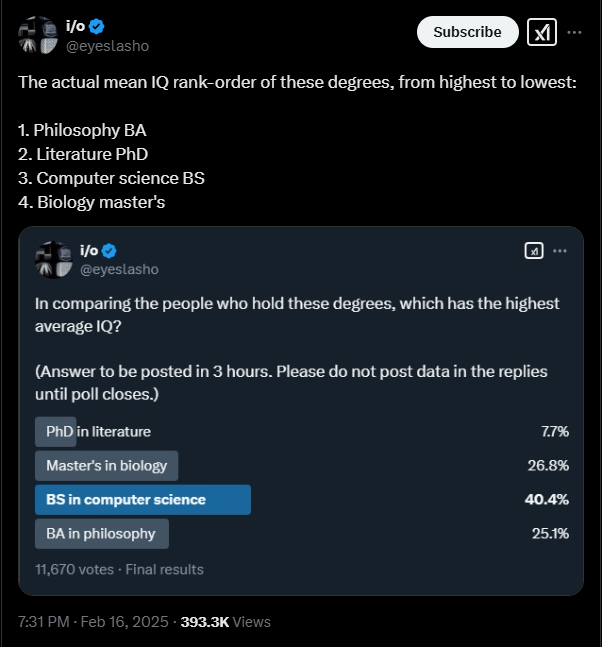 i/o
@eyeslasho

Subscribe

The actual mean IQ rank-order of these degrees, from highest to lowest:

1. Philosophy BA
2. Literature PhD
3. Computer science BS
4. Biology master's

i/o
@eyeslasho

In comparing the people who hold these degrees, which has the highest average IQ?

(Answer to be posted in 3 hours. Please do not post data in the replies until poll closes.)

PhD in literature 7.7%
Master's in biology 26.8%
BS in computer science 40.4%
BA in philosophy 25.1%

11,670 votes · Final results

7:31 PM · Feb 16, 2025 · 393.3K Views